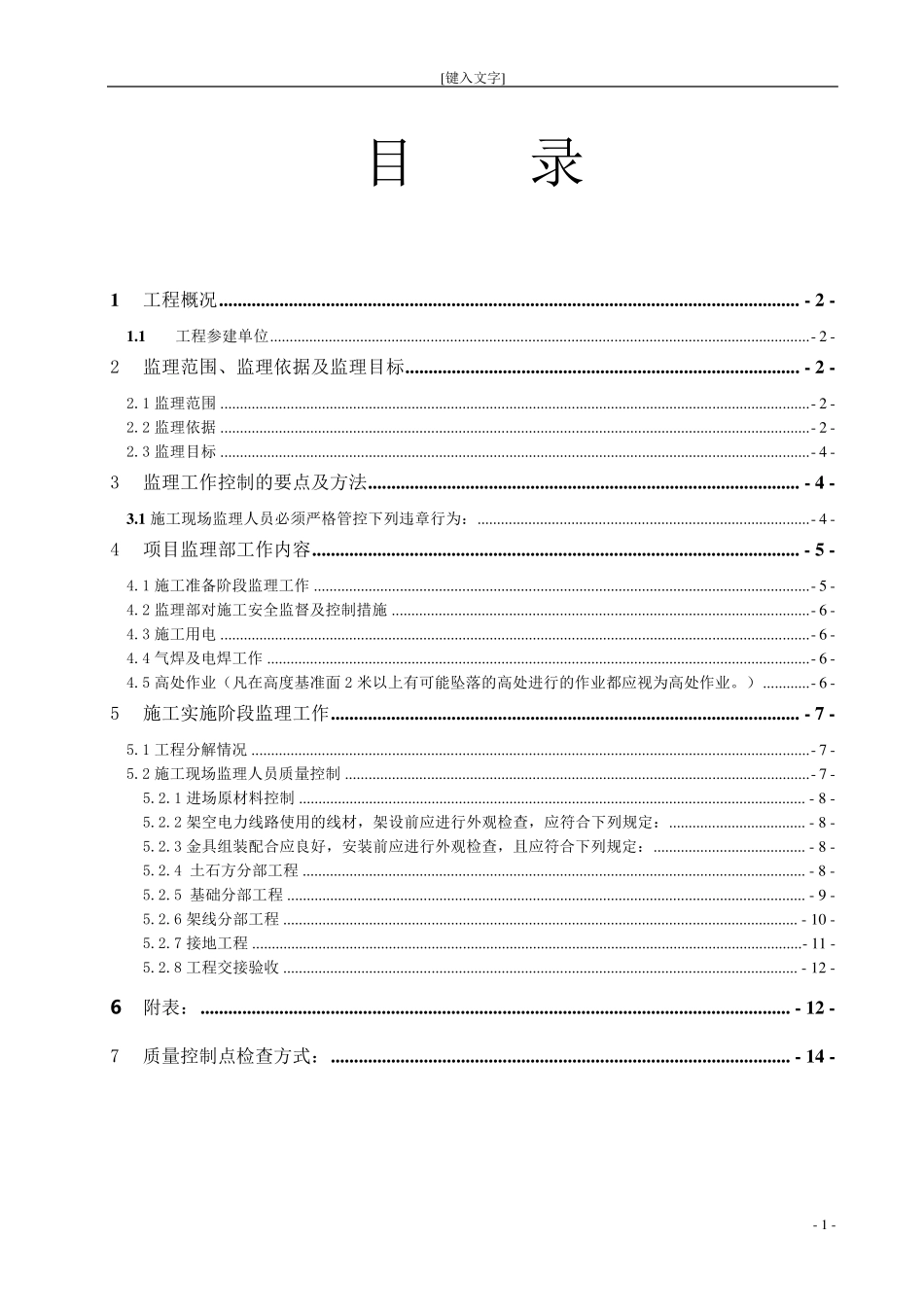 [键入文字]

目　　录

1　工程概况 - 2 -

1.1　工程参建单位 - 2 -

2　监理范围、监理依据及监理目标 - 2 -

2.1 监理范围 - 2 -

2.2 监理依据 - 2 -

2.3 监理目标 - 4 -

3　监理工作控制的要点及方法 - 4 -

3.1 施工现场监理人员必须严格管控下列违章行为： - 4 -

4　项目监理部工作内容 - 5 -

4.1 施工准备阶段监理工作 - 5 -

4.2 监理部对施工安全监督及控制措施 - 6 -

4.3 施工用电 - 6 -

4.4 气焊及电焊工作 - 6 -

4.5 高处作业（凡在高度基准面 2 米以上有可能坠落的高处进行的作业都应视为高处作业。） - 6 -

5　施工实施阶段监理工作 - 7 -

5.1 工程分解情况 - 7 -

5.2 施工现场监理人员质量控制 - 7 -

5.2.1 进场原材料控制 - 8 -

5.2.2 架空电力线路使用的线材，架设前应进行外观检查，应符合下列规定： - 8 -

5.2.3 金具组装配合应良好，安装前应进行外观检查，且应符合下列规定： - 8 -

5.2.4 土石方分部工程 - 8 -

5.2.5 基础分部工程 - 9 -

5.2.6 架线分部工程 - 10 -

5.2.7 接地工程 - 11 -

5.2.8 工程交接验收 - 12 -

6　附表： - 12 -

7　质量控制点检查方式： - 14 -

- 1 -